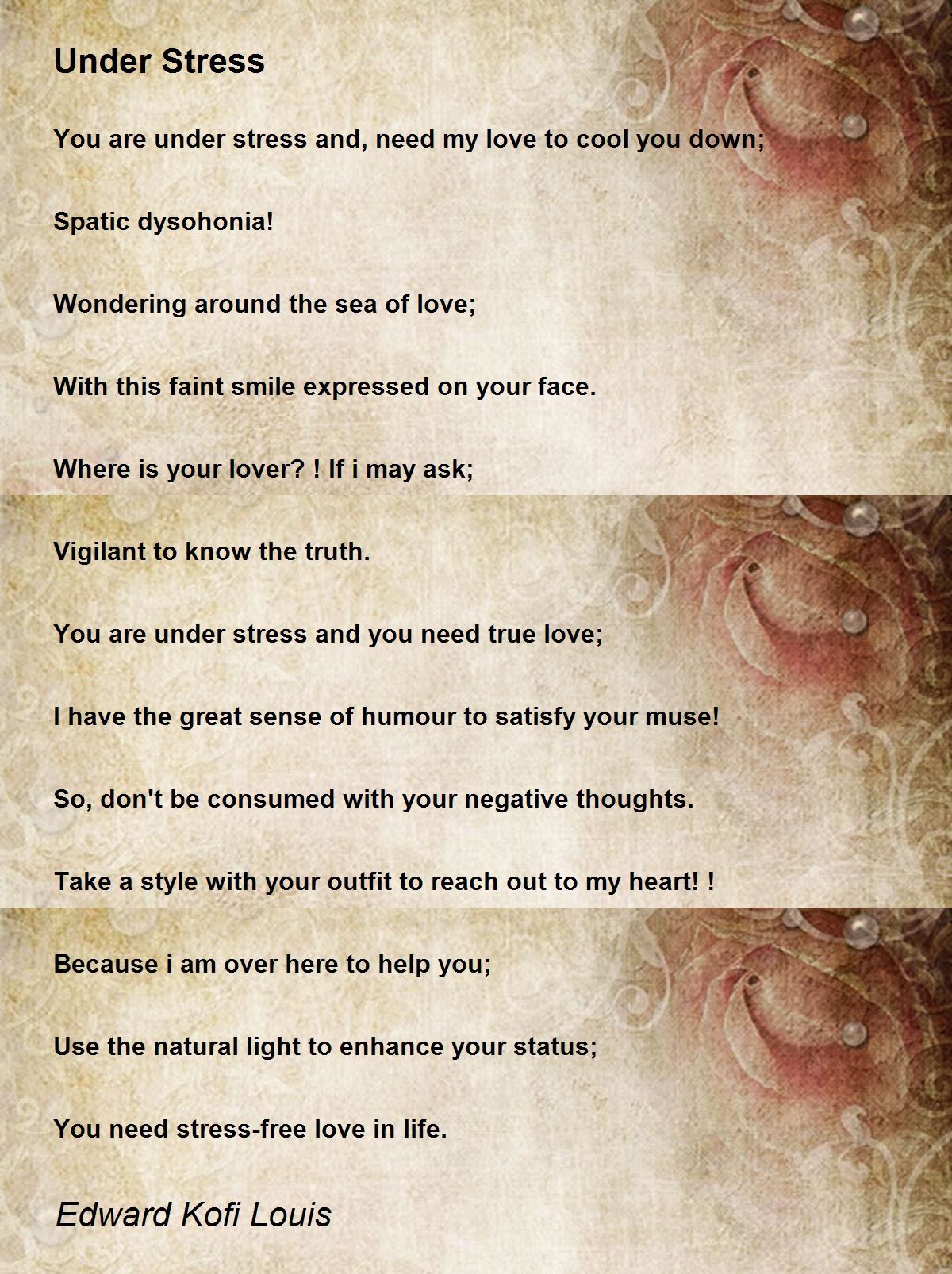 Under Stress

You are under stress and, need my love to cool you down;

Spatic dysohonia!

Wondering around the sea of love;

With this faint smile expressed on your face.

Where is your lover? ! If i may ask;

Vigilant to know the truth.

You are under stress and you need true love;

I have the great sense of humour to satisfy your muse!

So, don't be consumed with your negative thoughts.

Take a style with your outfit to reach out to my heart! !

Because i am over here to help you;

Use the natural light to enhance your status;

You need stress-free love in life.

Edward Kofi Louis